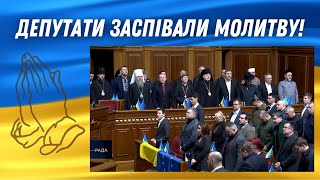 ДЕПУТАТИ ЗАСПІВАЛИ МОЛИТВУ!

РАДА